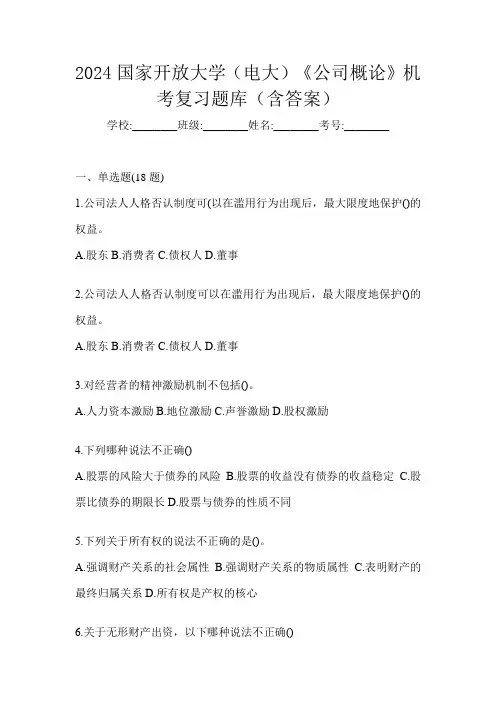 2024 国家开放大学（电大）《公司概论》机考复习题库（含答案）

学校:________班级:________姓名:________考号:________

一、单选题(18 题)

1.公司法人人格否认制度可(以在滥用行为出现后，最大限度地保护()的权益。

A.股东 B.消费者 C.债权人 D.董事

2.公司法人人格否认制度可以在滥用行为出现后，最大限度地保护()的权益。

A.股东 B.消费者 C.债权人 D.董事

3.对经营者的精神激励机制不包括()。

A.人力资本激励 B.地位激励 C.声誉激励 D.股权激励

4.下列哪种说法不正确()

A.股票的风险大于债券的风险 B.股票的收益没有债券的收益稳定 C.股票比债券的期限长 D.股票与债券的性质不同

5.下列关于所有权的说法不正确的是()。

A.强调财产关系的社会属性 B.强调财产关系的物质属性 C.表明财产的最终归属关系 D.所有权是产权的核心

6.关于无形财产出资，以下哪种说法不正确()